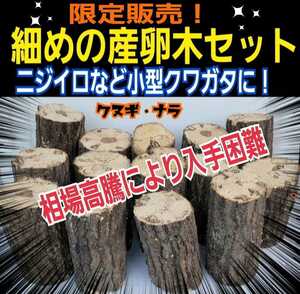 限定販売！
細めの産卵木セット
ニジイロなど小型クワガタに！

クヌギ・ナラ

相場高騰により入手困難